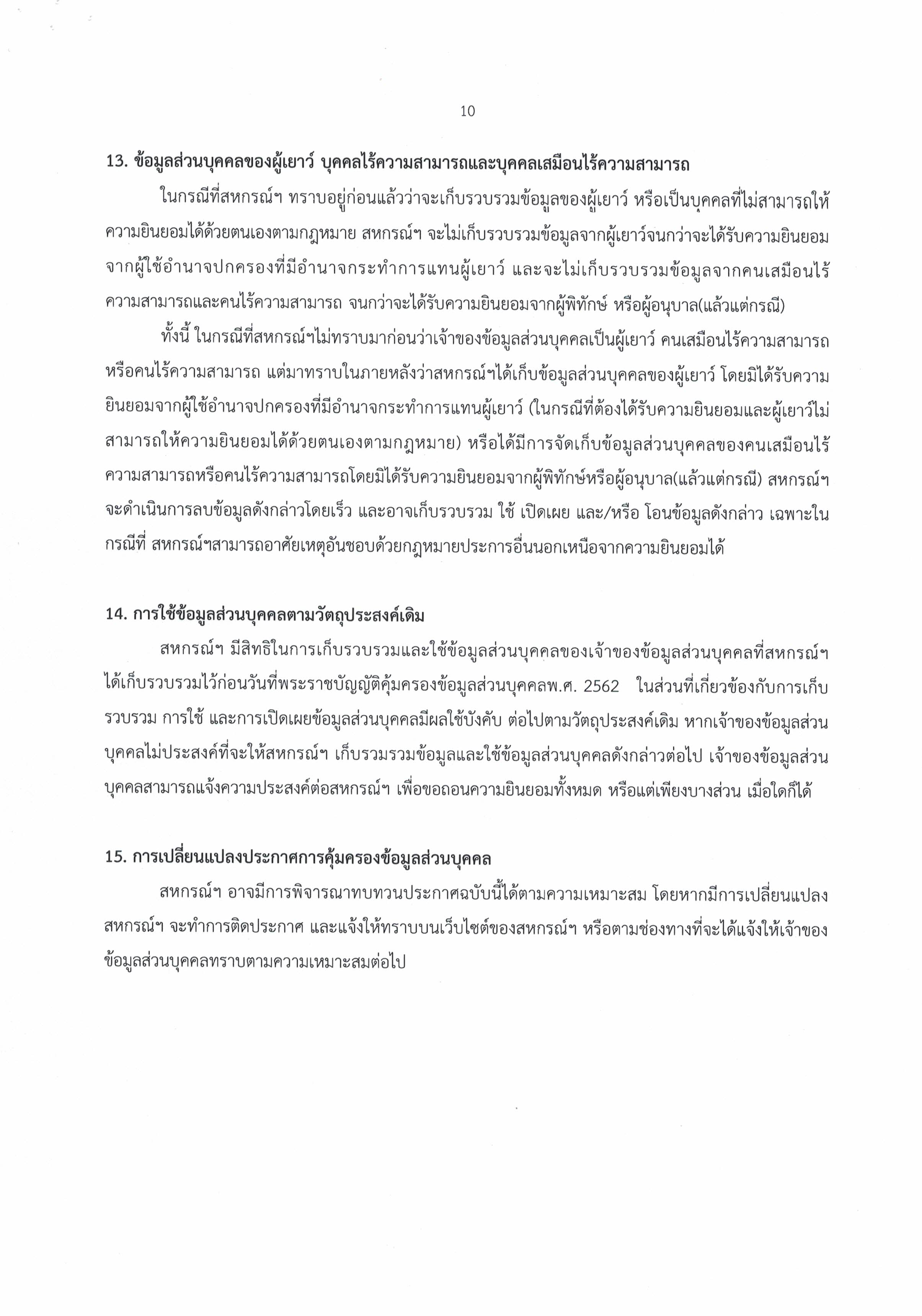 10

13. ข้อมูลส่วนบุคคลของผู้เยาว์ บุคคลไร้ความสามารถและบุคคลเสมือนไร้ความสามารถ

ในกรณีที่สหกรณ์ฯ ทราบอยู่ก่อนแล้วว่าจะเก็บรวบรวมข้อมูลของผู้เยาว์ หรือเป็นบุคคลที่ไม่สามารถให้ความยินยอมได้ด้วยตนเองตามกฎหมาย สหกรณ์ฯ จะไม่เก็บรวบรวมข้อมูลจากผู้เยาว์จนกว่าจะได้รับความยินยอมจากผู้ใช้อำนาจปกครองที่มีอำนาจกระทำการแทนผู้เยาว์ และจะไม่เก็บรวบรวมข้อมูลจากคนเสมือนไร้ความสามารถและคนไร้ความสามารถ จนกว่าจะได้รับความยินยอมจากผู้พิทักษ์ หรือผู้อนุบาล(แล้วแต่กรณี)

ทั้งนี้ ในกรณีที่สหกรณ์ฯไม่ทราบมาก่อนว่าเจ้าของข้อมูลส่วนบุคคลเป็นผู้เยาว์ คนเสมือนไร้ความสามารถ หรือคนไร้ความสามารถ แต่มาทราบในภายหลังว่าสหกรณ์ฯได้เก็บข้อมูลส่วนบุคคลของผู้เยาว์ โดยมิได้รับความยินยอมจากผู้ใช้อำนาจปกครองที่มีอำนาจกระทำการแทนผู้เยาว์ (ในกรณีที่ต้องได้รับความยินยอมและผู้เยาว์ไม่สามารถให้ความยินยอมได้ด้วยตนเองตามกฎหมาย) หรือได้มีการจัดเก็บข้อมูลส่วนบุคคลของคนเสมือนไร้ความสามารถหรือคนไร้ความสามารถโดยมิได้รับความยินยอมจากผู้พิทักษ์หรือผู้อนุบาล(แล้วแต่กรณี) สหกรณ์ฯ จะดำเนินการลบข้อมูลดังกล่าวโดยเร็ว และอาจเก็บรวบรวม ใช้ เปิดเผย และ/หรือ โอนข้อมูลดังกล่าว เฉพาะในกรณีที่ สหกรณ์ฯสามารถอาศัยเหตุอันชอบด้วยกฎหมายประการอื่นนอกเหนือจากความยินยอมได้

14. การใช้ข้อมูลส่วนบุคคลตามวัตถุประสงค์เดิม

สหกรณ์ฯ มีสิทธิในการเก็บรวบรวมและใช้ข้อมูลส่วนบุคคลของเจ้าของข้อมูลส่วนบุคคลที่สหกรณ์ฯ ได้เก็บรวบรวมไว้ก่อนวันที่พระราชบัญญัติคุ้มครองข้อมูลส่วนบุคคลพ.ศ. 2562 ในส่วนที่เกี่ยวข้องกับการเก็บรวบรวม การใช้ และการเปิดเผยข้อมูลส่วนบุคคลมีผลใช้บังคับ ต่อไปตามวัตถุประสงค์เดิม หากเจ้าของข้อมูลส่วนบุคคลไม่ประสงค์ที่จะให้สหกรณ์ฯ เก็บรวมรวมข้อมูลและใช้ข้อมูลส่วนบุคคลดังกล่าวต่อไป เจ้าของข้อมูลส่วนบุคคลสามารถแจ้งความประสงค์ต่อสหกรณ์ฯ เพื่อขอถอนความยินยอมทั้งหมด หรือแต่เพียงบางส่วน เมื่อใดก็ได้

15. การเปลี่ยนแปลงประกาศการคุ้มครองข้อมูลส่วนบุคคล

สหกรณ์ฯ อาจมีการพิจารณาทบทวนประกาศฉบับนี้ได้ตามความเหมาะสม โดยหากมีการเปลี่ยนแปลง สหกรณ์ฯ จะทำการติดประกาศ และแจ้งให้ทราบบนเว็บไซต์ของสหกรณ์ฯ หรือตามช่องทางที่จะได้แจ้งให้เจ้าของข้อมูลส่วนบุคคลทราบตามความเหมาะสมต่อไป